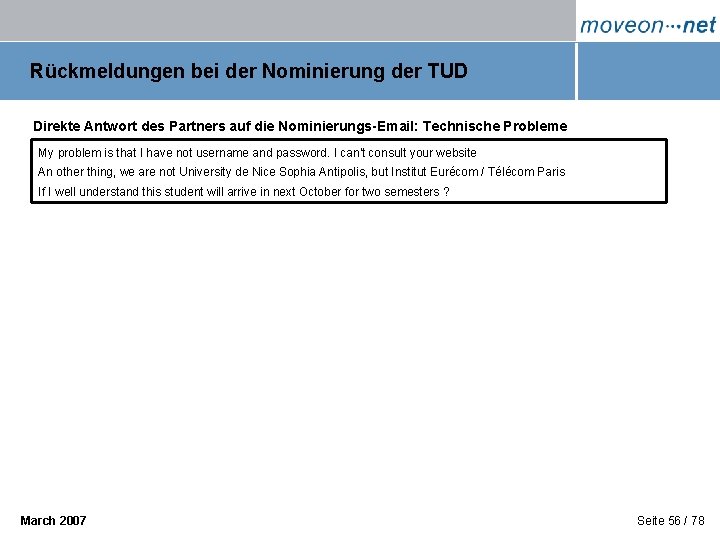 moveon···net

Rückmeldungen bei der Nominierung der TUD

Direkte Antwort des Partners auf die Nominierungs-Email: Technische Probleme

My problem is that I have not username and password. I can't consult your website

An other thing, we are not University de Nice Sophia Antipolis, but Institut Eurécom / Télécom Paris

If I well understand this student will arrive in next October for two semesters ?

March 2007

Seite 56 / 78